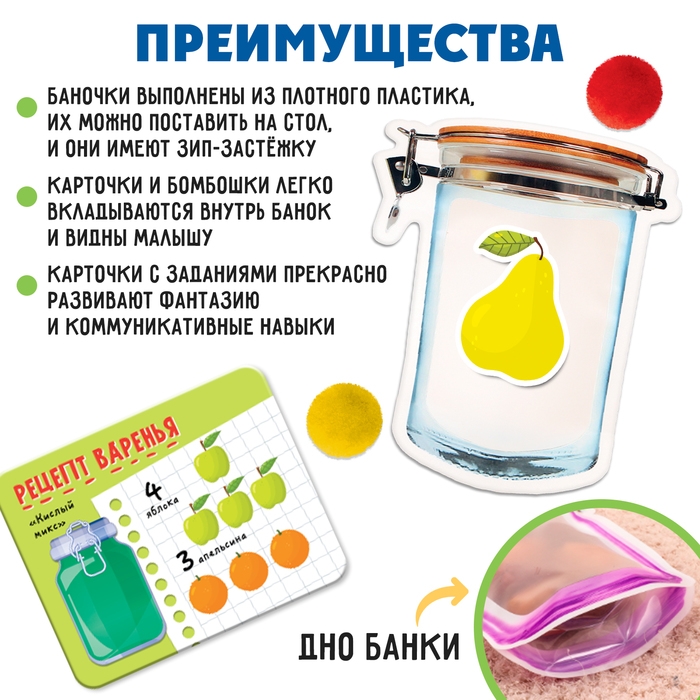 ПРЕИМУЩЕСТВА

БАНОЧКИ ВЫПОЛНЕНЫ ИЗ ПЛОТНОГО ПЛАСТИКА, ИХ МОЖНО ПОСТАВИТЬ НА СТОЛ, И ОНИ ИМЕЮТ ЗИП-ЗАСТЁЖКУ

КАРТОЧКИ И БОМБОШКИ ЛЕГКО ВКЛАДЫВАЮТСЯ ВНУТРЬ БАНОК И ВИДНЫ МАЛЫШУ

КАРТОЧКИ С ЗАДАНИЯМИ ПРЕКРАСНО РАЗВИВАЮТ ФАНТАЗИЮ И КОММУНИКАТИВНЫЕ НАВЫКИ

РЕЦЕПТ ВАРЕНЬЯ

«Кислый микс»

4 яблока

3 апельсина

ДНО БАНКИ